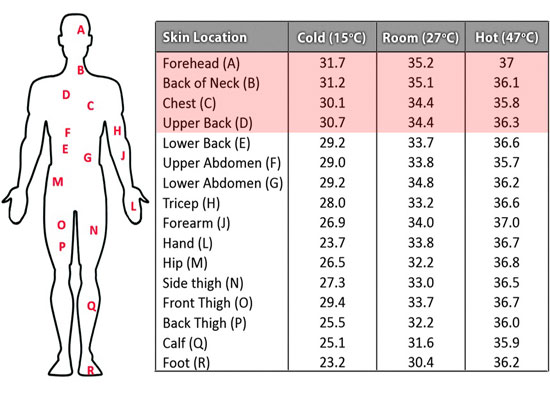 A
B
D
C
F
H
E
G
J
M
L
O
N
P
Q
R

| Skin Location | Cold (15°C) | Room (27°C) | Hot (47°C) |
|---|---|---|---|
| Forehead (A) | 31.7 | 35.2 | 37 |
| Back of Neck (B) | 31.2 | 35.1 | 36.1 |
| Chest (C) | 30.1 | 34.4 | 35.8 |
| Upper Back (D) | 30.7 | 34.4 | 36.3 |
| Lower Back (E) | 29.2 | 33.7 | 36.6 |
| Upper Abdomen (F) | 29.0 | 33.8 | 35.7 |
| Lower Abdomen (G) | 29.2 | 34.8 | 36.2 |
| Tricep (H) | 28.0 | 33.2 | 36.6 |
| Forearm (J) | 26.9 | 34.0 | 37.0 |
| Hand (L) | 23.7 | 33.8 | 36.7 |
| Hip (M) | 26.5 | 32.2 | 36.8 |
| Side thigh (N) | 27.3 | 33.0 | 36.5 |
| Front Thigh (O) | 29.4 | 33.7 | 36.7 |
| Back Thigh (P) | 25.5 | 32.2 | 36.0 |
| Calf (Q) | 25.1 | 31.6 | 35.9 |
| Foot (R) | 23.2 | 30.4 | 36.2 |